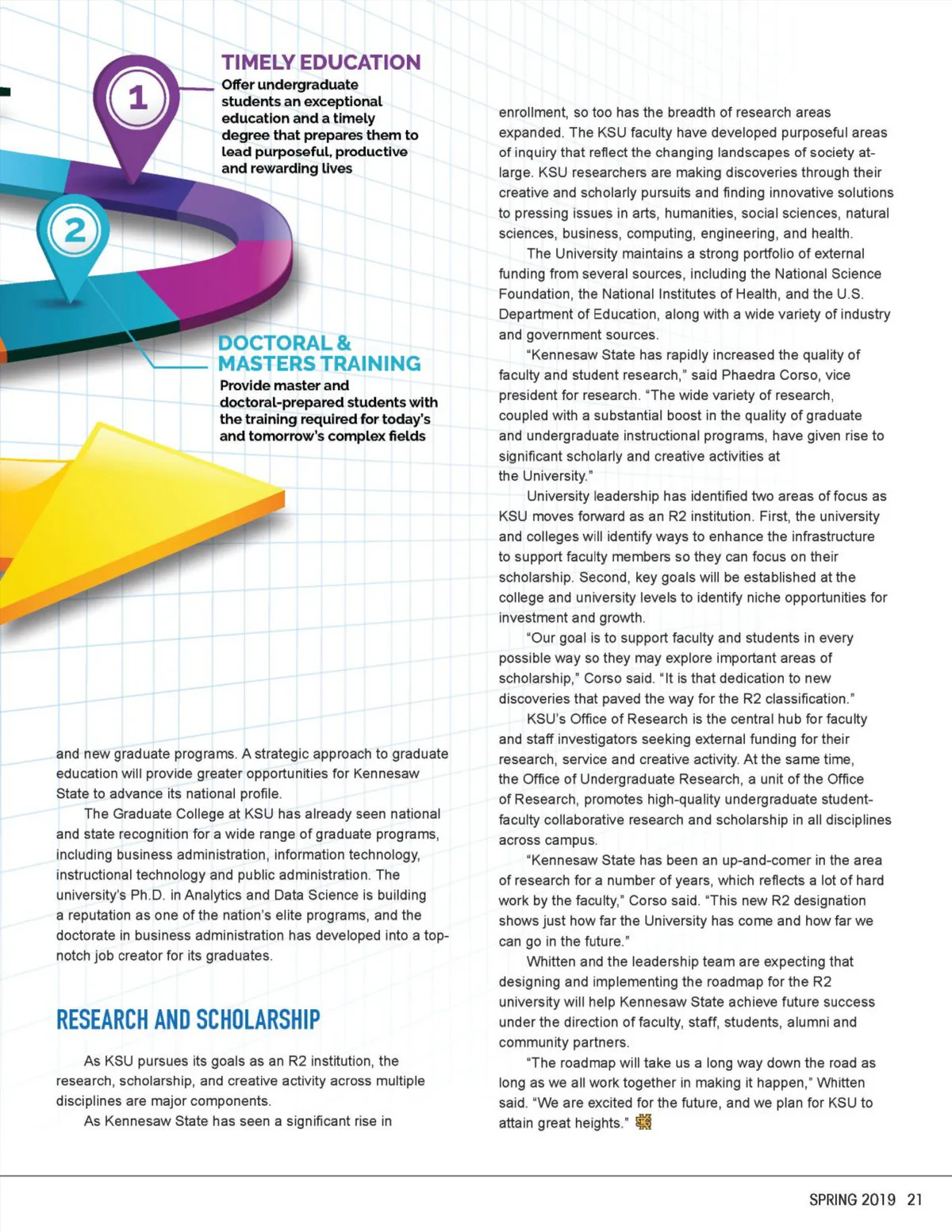 1

TIMELY EDUCATION

Offer undergraduate students an exceptional education and a timely degree that prepares them to lead purposeful, productive and rewarding lives

2

DOCTORAL & MASTERS TRAINING

Provide master and doctoral-prepared students with the training required for today's and tomorrow's complex fields

and new graduate programs. A strategic approach to graduate education will provide greater opportunities for Kennesaw State to advance its national profile.

The Graduate College at KSU has already seen national and state recognition for a wide range of graduate programs, including business administration, information technology, instructional technology and public administration. The university's Ph.D. in Analytics and Data Science is building a reputation as one of the nation's elite programs, and the doctorate in business administration has developed into a top-notch job creator for its graduates.

RESEARCH AND SCHOLARSHIP

As KSU pursues its goals as an R2 institution, the research, scholarship, and creative activity across multiple disciplines are major components.

As Kennesaw State has seen a significant rise in enrollment, so too has the breadth of research areas expanded. The KSU faculty have developed purposeful areas of inquiry that reflect the changing landscapes of society at-large. KSU researchers are making discoveries through their creative and scholarly pursuits and finding innovative solutions to pressing issues in arts, humanities, social sciences, natural sciences, business, computing, engineering, and health.

The University maintains a strong portfolio of external funding from several sources, including the National Science Foundation, the National Institutes of Health, and the U.S. Department of Education, along with a wide variety of industry and government sources.

"Kennesaw State has rapidly increased the quality of faculty and student research," said Phaedra Corso, vice president for research. "The wide variety of research, coupled with a substantial boost in the quality of graduate and undergraduate instructional programs, have given rise to significant scholarly and creative activities at the University."

University leadership has identified two areas of focus as KSU moves forward as an R2 institution. First, the university and colleges will identify ways to enhance the infrastructure to support faculty members so they can focus on their scholarship. Second, key goals will be established at the college and university levels to identify niche opportunities for investment and growth.

"Our goal is to support faculty and students in every possible way so they may explore important areas of scholarship," Corso said. "It is that dedication to new discoveries that paved the way for the R2 classification."

KSU's Office of Research is the central hub for faculty and staff investigators seeking external funding for their research, service and creative activity. At the same time, the Office of Undergraduate Research, a unit of the Office of Research, promotes high-quality undergraduate student-faculty collaborative research and scholarship in all disciplines across campus.

"Kennesaw State has been an up-and-comer in the area of research for a number of years, which reflects a lot of hard work by the faculty," Corso said. "This new R2 designation shows just how far the University has come and how far we can go in the future."

Whitten and the leadership team are expecting that designing and implementing the roadmap for the R2 university will help Kennesaw State achieve future success under the direction of faculty, staff, students, alumni and community partners.

"The roadmap will take us a long way down the road as long as we all work together in making it happen," Whitten said. "We are excited for the future, and we plan for KSU to attain great heights."

SPRING 2019 21